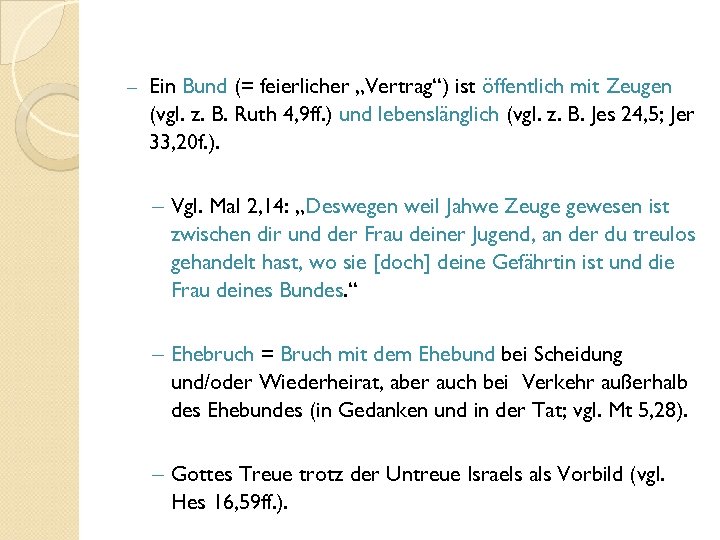 – Ein Bund (= feierlicher „Vertrag“) ist öffentlich mit Zeugen (vgl. z. B. Ruth 4,9ff.) und lebenslänglich (vgl. z. B. Jes 24,5; Jer 33,20f.).

– Vgl. Mal 2,14: „Deswegen weil Jahwe Zeuge gewesen ist zwischen dir und der Frau deiner Jugend, an der du treulos gehandelt hast, wo sie [doch] deine Gefährtin ist und die Frau deines Bundes.“

– Ehebruch = Bruch mit dem Ehebund bei Scheidung und/oder Wiederheirat, aber auch bei Verkehr außerhalb des Ehebundes (in Gedanken und in der Tat; vgl. Mt 5,28).

– Gottes Treue trotz der Untreue Israels als Vorbild (vgl. Hes 16,59ff.).